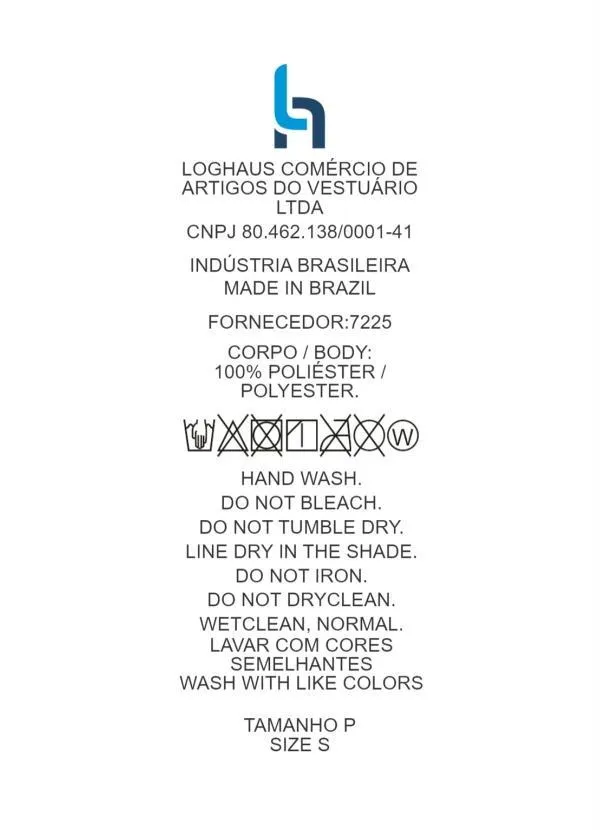 LOGHAUS COMÉRCIO DE
ARTIGOS DO VESTUÁRIO
LTDA

CNPJ 80.462.138/0001-41

INDÚSTRIA BRASILEIRA
MADE IN BRAZIL

FORNECEDOR:7225

CORPO / BODY:
100% POLIÉSTER /
POLYESTER.

W

HAND WASH.
DO NOT BLEACH.
DO NOT TUMBLE DRY.
LINE DRY IN THE SHADE.
DO NOT IRON.
DO NOT DRYCLEAN.
WETCLEAN, NORMAL.
LAVAR COM CORES
SEMELHANTES
WASH WITH LIKE COLORS

TAMANHO P
SIZE S